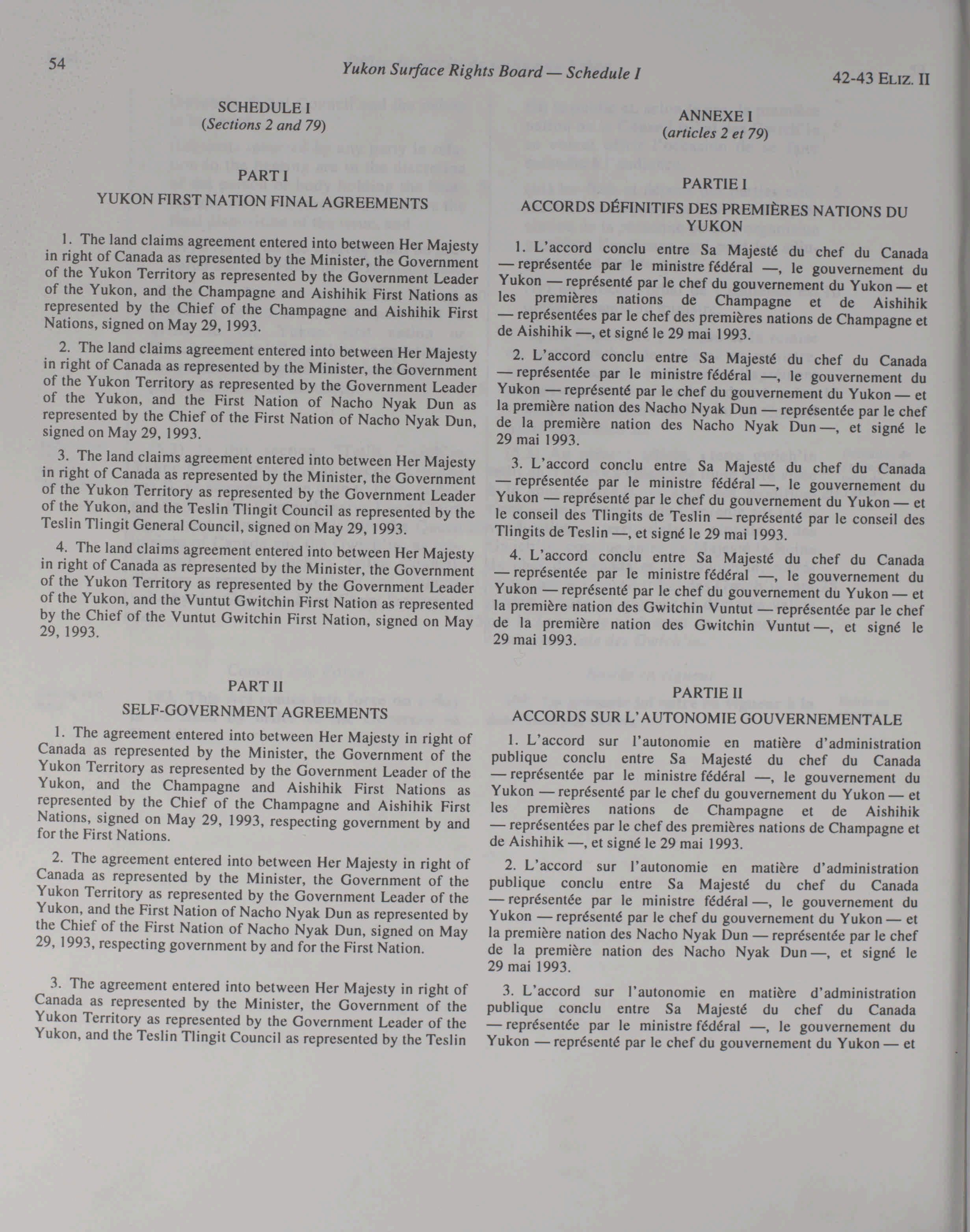 54 Yukon Surface Rights Board — Schedule I 42-43 ELIZ. II

SCHEDULE I
(Sections 2 and 79)

PART I
YUKON FIRST NATION FINAL AGREEMENTS

1. The land claims agreement entered into between Her Majesty in right of Canada as represented by the Minister, the Government of the Yukon Territory as represented by the Government Leader of the Yukon, and the Champagne and Aishihik First Nations as represented by the Chief of the Champagne and Aishihik First Nations, signed on May 29, 1993.

2. The land claims agreement entered into between Her Majesty in right of Canada as represented by the Minister, the Government of the Yukon Territory as represented by the Government Leader of the Yukon, and the First Nation of Nacho Nyak Dun as represented by the Chief of the First Nation of Nacho Nyak Dun, signed on May 29, 1993.

3. The land claims agreement entered into between Her Majesty in right of Canada as represented by the Minister, the Government of the Yukon Territory as represented by the Government Leader of the Yukon, and the Teslin Tlingit Council as represented by the Teslin Tlingit General Council, signed on May 29, 1993.

4. The land claims agreement entered into between Her Majesty in right of Canada as represented by the Minister, the Government of the Yukon Territory as represented by the Government Leader of the Yukon, and the Vuntut Gwitchin First Nation as represented by the Chief of the Vuntut Gwitchin First Nation, signed on May 29, 1993.

PART II
SELF-GOVERNMENT AGREEMENTS

1. The agreement entered into between Her Majesty in right of Canada as represented by the Minister, the Government of the Yukon Territory as represented by the Government Leader of the Yukon, and the Champagne and Aishihik First Nations as represented by the Chief of the Champagne and Aishihik First Nations, signed on May 29, 1993, respecting government by and for the First Nations.

2. The agreement entered into between Her Majesty in right of Canada as represented by the Minister, the Government of the Yukon Territory as represented by the Government Leader of the Yukon, and the First Nation of Nacho Nyak Dun as represented by the Chief of the First Nation of Nacho Nyak Dun, signed on May 29, 1993, respecting government by and for the First Nation.

3. The agreement entered into between Her Majesty in right of Canada as represented by the Minister, the Government of the Yukon Territory as represented by the Government Leader of the Yukon, and the Teslin Tlingit Council as represented by the Teslin

ANNEXE I
(articles 2 et 79)

PARTIE I
ACCORDS DÉFINITIFS DES PREMIÈRES NATIONS DU YUKON

1. L'accord conclu entre Sa Majesté du chef du Canada — représentée par le ministre fédéral —, le gouvernement du Yukon — représenté par le chef du gouvernement du Yukon — et les premières nations de Champagne et de Aishihik — représentées par le chef des premières nations de Champagne et de Aishihik —, et signé le 29 mai 1993.

2. L'accord conclu entre Sa Majesté du chef du Canada — représentée par le ministre fédéral —, le gouvernement du Yukon — représenté par le chef du gouvernement du Yukon — et la première nation des Nacho Nyak Dun — représentée par le chef de la première nation des Nacho Nyak Dun —, et signé le 29 mai 1993.

3. L'accord conclu entre Sa Majesté du chef du Canada — représentée par le ministre fédéral —, le gouvernement du Yukon — représenté par le chef du gouvernement du Yukon — et le conseil des Tlingits de Teslin — représenté par le conseil des Tlingits de Teslin —, et signé le 29 mai 1993.

4. L'accord conclu entre Sa Majesté du chef du Canada — représentée par le ministre fédéral —, le gouvernement du Yukon — représenté par le chef du gouvernement du Yukon — et la première nation des Gwitchin Vuntut — représentée par le chef de la première nation des Gwitchin Vuntut —, et signé le 29 mai 1993.

PARTIE II
ACCORDS SUR L'AUTONOMIE GOUVERNEMENTALE

1. L'accord sur l'autonomie en matière d'administration publique conclu entre Sa Majesté du chef du Canada — représentée par le ministre fédéral —, le gouvernement du Yukon — représenté par le chef du gouvernement du Yukon — et les premières nations de Champagne et de Aishihik — représentées par le chef des premières nations de Champagne et de Aishihik —, et signé le 29 mai 1993.

2. L'accord sur l'autonomie en matière d'administration publique conclu entre Sa Majesté du chef du Canada — représentée par le ministre fédéral —, le gouvernement du Yukon — représenté par le chef du gouvernement du Yukon — et la première nation des Nacho Nyak Dun — représentée par le chef de la première nation des Nacho Nyak Dun —, et signé le 29 mai 1993.

3. L'accord sur l'autonomie en matière d'administration publique conclu entre Sa Majesté du chef du Canada — représentée par le ministre fédéral —, le gouvernement du Yukon — représenté par le chef du gouvernement du Yukon — et